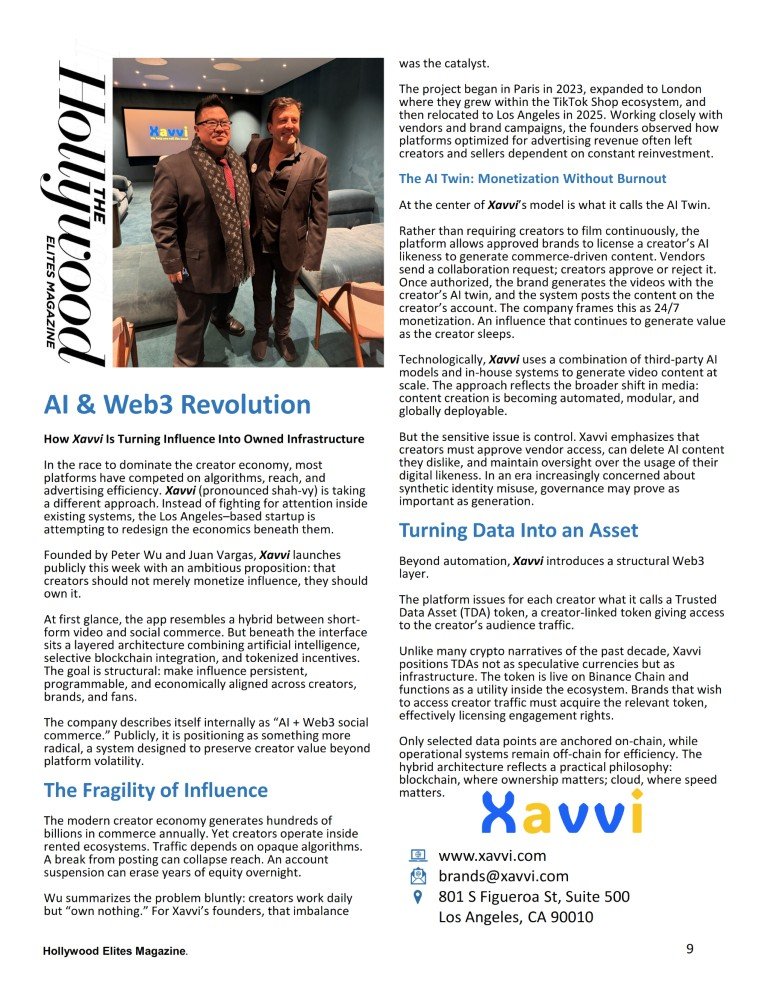 THE Hollywood ELITES MAGAZINE

Xavvi

AI & Web3 Revolution

How Xavvi Is Turning Influence Into Owned Infrastructure

In the race to dominate the creator economy, most platforms have competed on algorithms, reach, and advertising efficiency. Xavvi (pronounced shah-vy) is taking a different approach. Instead of fighting for attention inside existing systems, the Los Angeles–based startup is attempting to redesign the economics beneath them.

Founded by Peter Wu and Juan Vargas, Xavvi launches publicly this week with an ambitious proposition: that creators should not merely monetize influence, they should own it.

At first glance, the app resembles a hybrid between short-form video and social commerce. But beneath the interface sits a layered architecture combining artificial intelligence, selective blockchain integration, and tokenized incentives. The goal is structural: make influence persistent, programmable, and economically aligned across creators, brands, and fans.

The company describes itself internally as "AI + Web3 social commerce." Publicly, it is positioning as something more radical, a system designed to preserve creator value beyond platform volatility.

The Fragility of Influence

The modern creator economy generates hundreds of billions in commerce annually. Yet creators operate inside rented ecosystems. Traffic depends on opaque algorithms. A break from posting can collapse reach. An account suspension can erase years of equity overnight.

Wu summarizes the problem bluntly: creators work daily but "own nothing." For Xavvi's founders, that imbalance was the catalyst.

The project began in Paris in 2023, expanded to London where they grew within the TikTok Shop ecosystem, and then relocated to Los Angeles in 2025. Working closely with vendors and brand campaigns, the founders observed how platforms optimized for advertising revenue often left creators and sellers dependent on constant reinvestment.

The AI Twin: Monetization Without Burnout

At the center of Xavvi's model is what it calls the AI Twin.

Rather than requiring creators to film continuously, the platform allows approved brands to license a creator's AI likeness to generate commerce-driven content. Vendors send a collaboration request; creators approve or reject it. Once authorized, the brand generates the videos with the creator's AI twin, and the system posts the content on the creator's account. The company frames this as 24/7 monetization. An influence that continues to generate value as the creator sleeps.

Technologically, Xavvi uses a combination of third-party AI models and in-house systems to generate video content at scale. The approach reflects the broader shift in media: content creation is becoming automated, modular, and globally deployable.

But the sensitive issue is control. Xavvi emphasizes that creators must approve vendor access, can delete AI content they dislike, and maintain oversight over the usage of their digital likeness. In an era increasingly concerned about synthetic identity misuse, governance may prove as important as generation.

Turning Data Into an Asset

Beyond automation, Xavvi introduces a structural Web3 layer.

The platform issues for each creator what it calls a Trusted Data Asset (TDA) token, a creator-linked token giving access to the creator's audience traffic.

Unlike many crypto narratives of the past decade, Xavvi positions TDAs not as speculative currencies but as infrastructure. The token is live on Binance Chain and functions as a utility inside the ecosystem. Brands that wish to access creator traffic must acquire the relevant token, effectively licensing engagement rights.

Only selected data points are anchored on-chain, while operational systems remain off-chain for efficiency. The hybrid architecture reflects a practical philosophy: blockchain, where ownership matters; cloud, where speed matters.

Xavvi

www.xavvi.com
brands@xavvi.com
801 S Figueroa St, Suite 500
Los Angeles, CA 90010

Hollywood Elites Magazine.

9